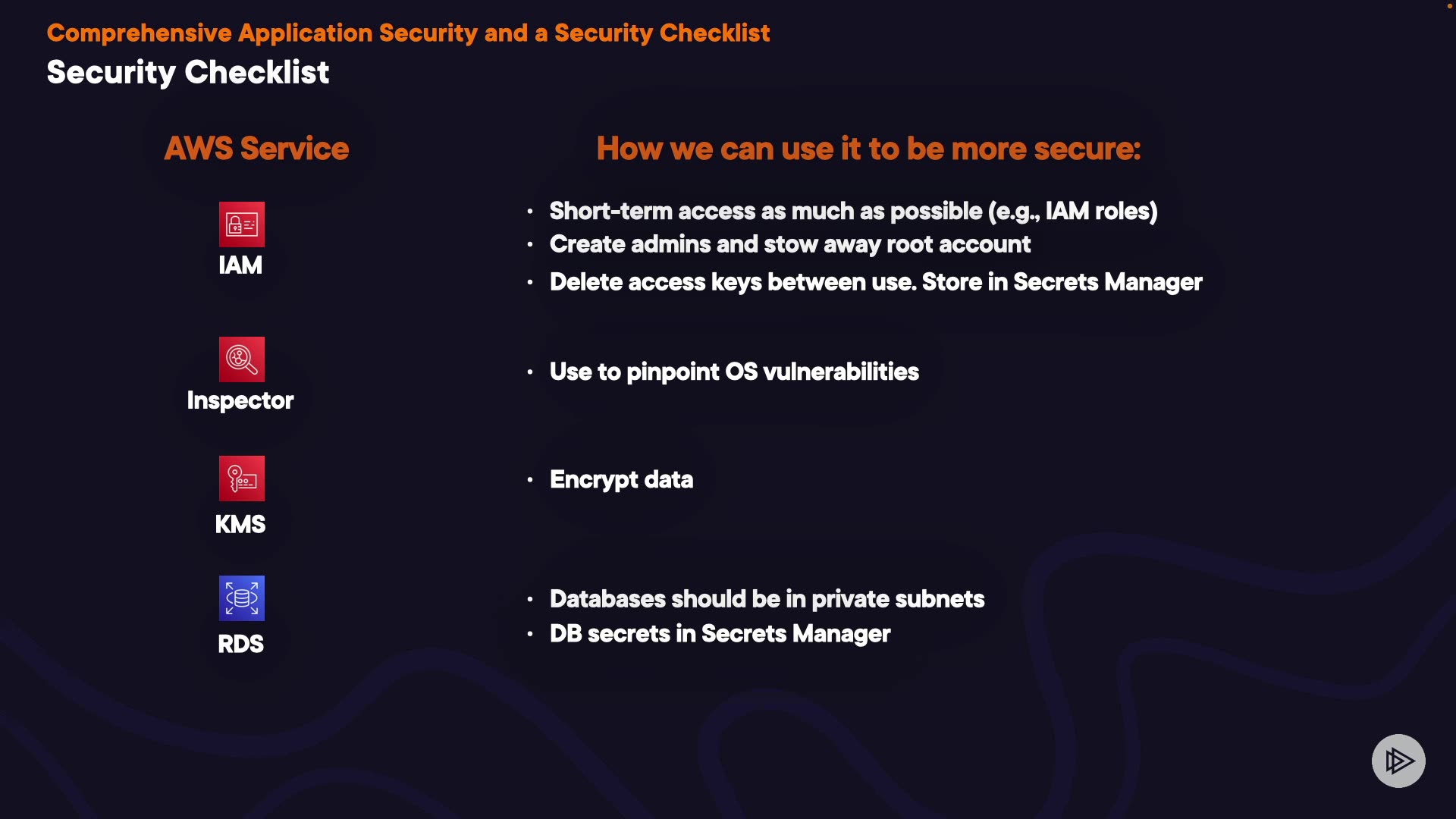 Comprehensive Application Security and a Security Checklist
Security Checklist

AWS Service

IAM

Inspector

KMS

RDS

How we can use it to be more secure:

• Short-term access as much as possible (e.g., IAM roles)
• Create admins and stow away root account
• Delete access keys between use. Store in Secrets Manager

• Use to pinpoint OS vulnerabilities

• Encrypt data

• Databases should be in private subnets
• DB secrets in Secrets Manager